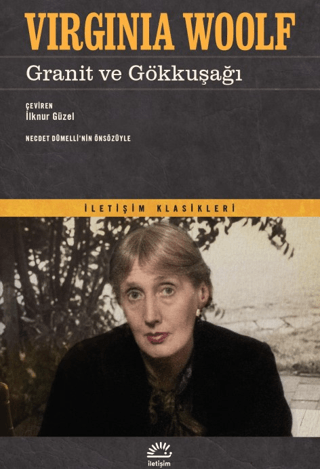 VIRGINIA WOOLF

Granit ve Gökkuşağı

ÇEVİREN
İlknur Güzel

NECDET DÜMELLİ'NİN ÖNSÖZÜYLE

İLETİŞİM KLASİKLERİ

iletişim